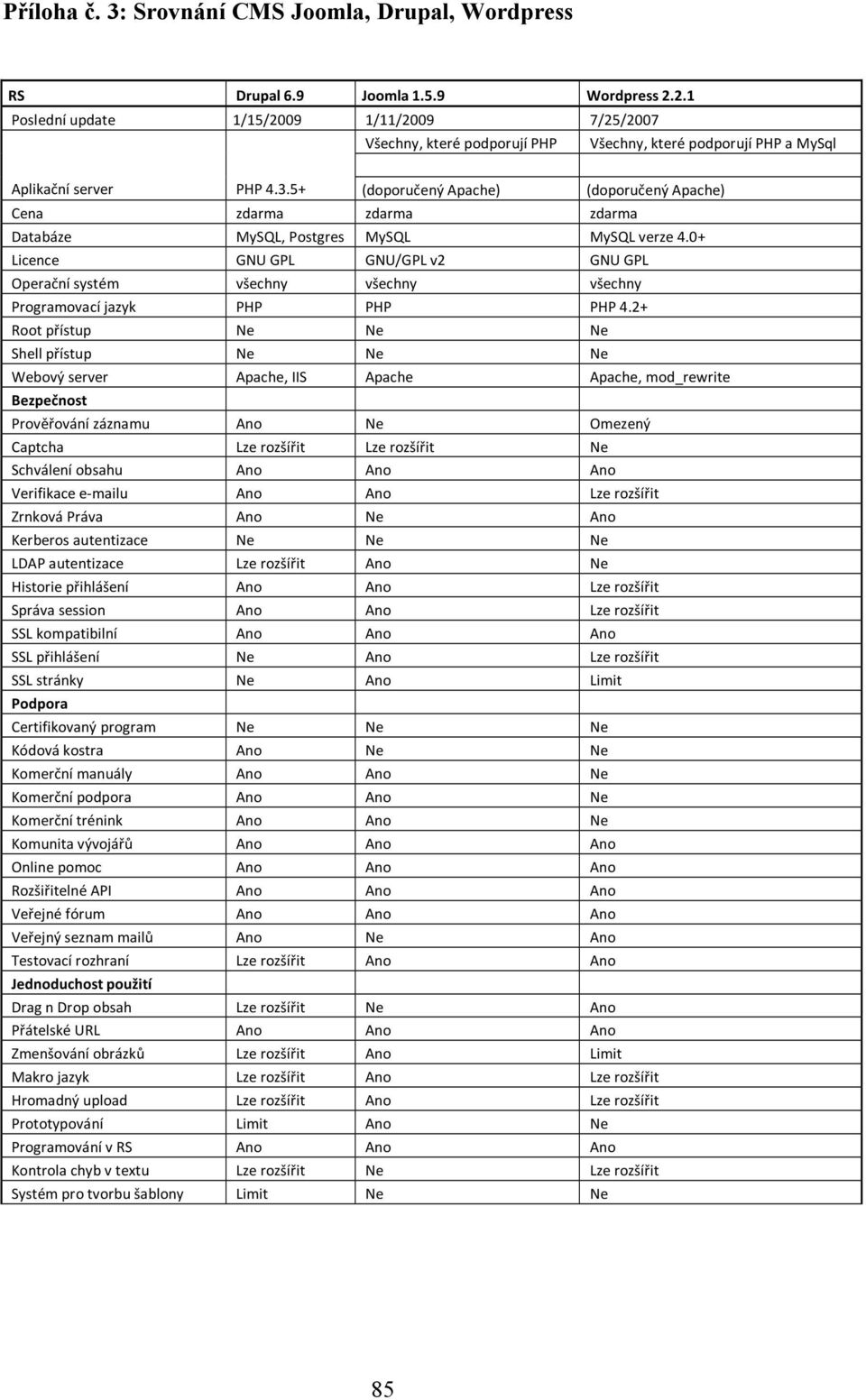 Příloha č. 3: Srovnání CMS Joomla, Drupal, Wordpress

| RS | Drupal 6.9 | Joomla 1.5.9 | Wordpress 2.2.1 |
|---|---|---|---|
| Poslední update | 1/15/2009 | 1/11/2009 | 7/25/2007 |
| Aplikační server | PHP 4.3.5+ | Všechny, které podporují PHP (doporučený Apache) | Všechny, které podporují PHP a MySql (doporučený Apache) |
| Cena | zdarma | zdarma | zdarma |
| Databáze | MySQL, Postgres | MySQL | MySQL verze 4.0+ |
| Licence | GNU GPL | GNU/GPL v2 | GNU GPL |
| Operační systém | všechny | všechny | všechny |
| Programovací jazyk | PHP | PHP | PHP 4.2+ |
| Root přístup | Ne | Ne | Ne |
| Shell přístup | Ne | Ne | Ne |
| Webový server | Apache, IIS | Apache | Apache, mod_rewrite |
| Bezpečnost | | | |
| Prověřování záznamu | Ano | Ne | Omezený |
| Captcha | Lze rozšířit | Lze rozšířit | Ne |
| Schválení obsahu | Ano | Ano | Ano |
| Verifikace e-mailu | Ano | Ano | Lze rozšířit |
| Zrnková Práva | Ano | Ne | Ano |
| Kerberos autentizace | Ne | Ne | Ne |
| LDAP autentizace | Lze rozšířit | Ano | Ne |
| Historie přihlášení | Ano | Ano | Lze rozšířit |
| Správa session | Ano | Ano | Lze rozšířit |
| SSL kompatibilní | Ano | Ano | Ano |
| SSL přihlášení | Ne | Ano | Lze rozšířit |
| SSL stránky | Ne | Ano | Limit |
| Podpora | | | |
| Certifikovaný program | Ne | Ne | Ne |
| Kódová kostra | Ano | Ne | Ne |
| Komerční manuály | Ano | Ano | Ne |
| Komerční podpora | Ano | Ano | Ne |
| Komerční trénink | Ano | Ano | Ne |
| Komunita vývojářů | Ano | Ano | Ano |
| Online pomoc | Ano | Ano | Ano |
| Rozšiřitelné API | Ano | Ano | Ano |
| Veřejné fórum | Ano | Ano | Ano |
| Veřejný seznam mailů | Ano | Ne | Ano |
| Testovací rozhraní | Lze rozšířit | Ano | Ano |
| Jednoduchost použití | | | |
| Drag n Drop obsah | Lze rozšířit | Ne | Ano |
| Přátelské URL | Ano | Ano | Ano |
| Zmenšování obrázků | Lze rozšířit | Ano | Limit |
| Makro jazyk | Lze rozšířit | Ano | Lze rozšířit |
| Hromadný upload | Lze rozšířit | Ano | Lze rozšířit |
| Prototypování | Limit | Ano | Ne |
| Programování v RS | Ano | Ano | Ano |
| Kontrola chyb v textu | Lze rozšířit | Ne | Lze rozšířit |
| Systém pro tvorbu šablony | Limit | Ne | Ne |

85